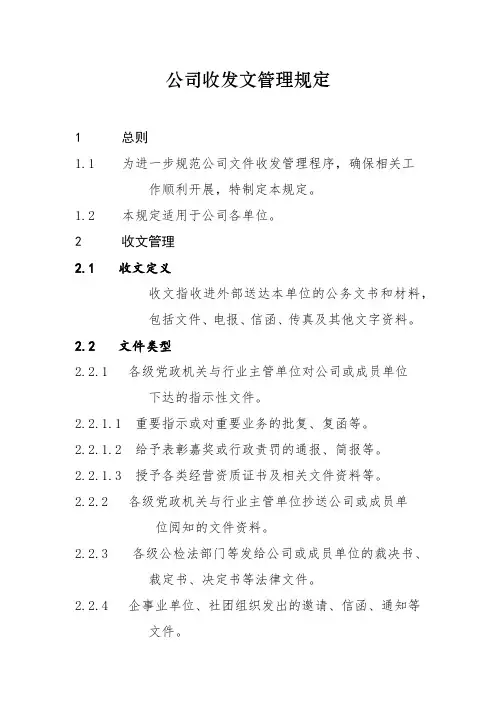 公司收发文管理规定

1 总则

1.1 为进一步规范公司文件收发管理程序，确保相关工作顺利开展，特制定本规定。

1.2 本规定适用于公司各单位。

2 收文管理

2.1 收文定义

收文指收进外部送达本单位的公务文书和材料，包括文件、电报、信函、传真及其他文字资料。

2.2 文件类型

2.2.1 各级党政机关与行业主管单位对公司或成员单位下达的指示性文件。

2.2.1.1 重要指示或对重要业务的批复、复函等。

2.2.1.2 给予表彰嘉奖或行政责罚的通报、简报等。

2.2.1.3 授予各类经营资质证书及相关文件资料等。

2.2.2 各级党政机关与行业主管单位抄送公司或成员单位阅知的文件资料。

2.2.3 各级公检法部门等发给公司或成员单位的裁决书、裁定书、决定书等法律文件。

2.2.4 企事业单位、社团组织发出的邀请、信函、通知等文件。